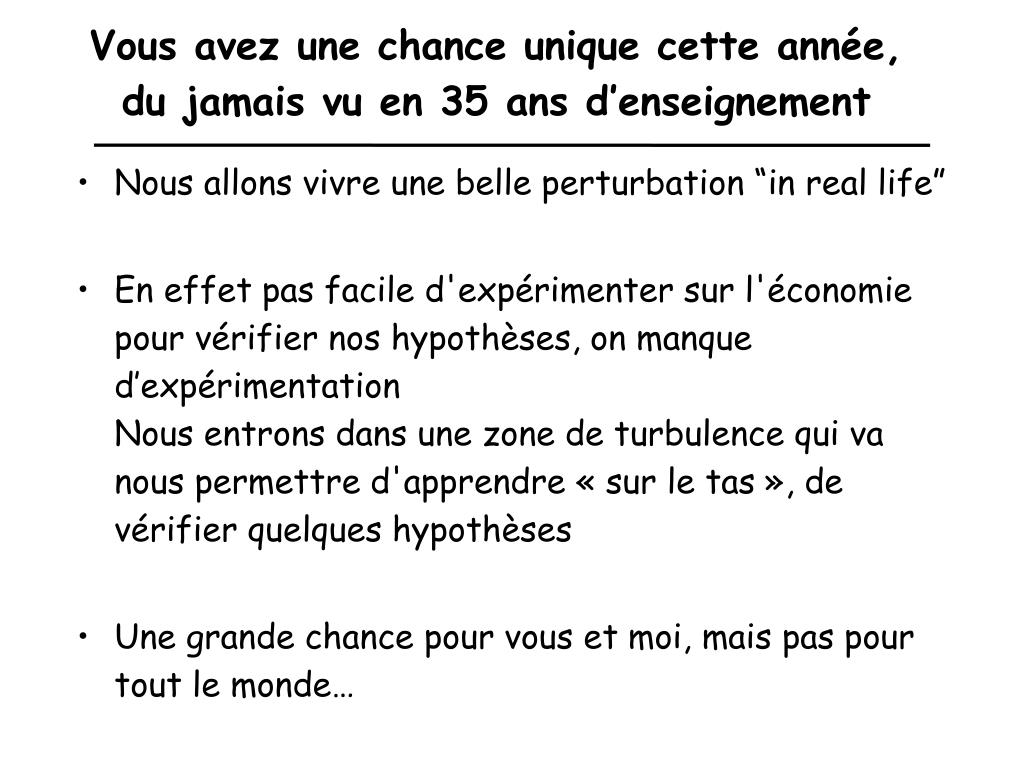 Vous avez une chance unique cette année, du jamais vu en 35 ans d’enseignement

• Nous allons vivre une belle perturbation “in real life”

• En effet pas facile d'expérimenter sur l'économie pour vérifier nos hypothèses, on manque d’expérimentation
Nous entrons dans une zone de turbulence qui va nous permettre d'apprendre « sur le tas », de vérifier quelques hypothèses

• Une grande chance pour vous et moi, mais pas pour tout le monde…